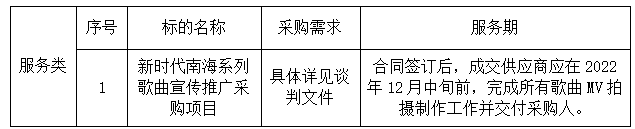 | 服务类 | 序号 | 标的名称 | 采购需求 | 服务期 |
|---|---|---|---|---|
| 服务类 | 1 | 新时代南海系列歌曲宣传推广采购项目 | 具体详见谈判文件 | 合同签订后，成交供应商应在 2022 年 12 月中旬前，完成所有歌曲 MV 拍摄制作工作并交付采购人。 |